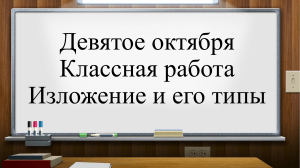 Девятое октября
Классная работа
Изложение и его типы